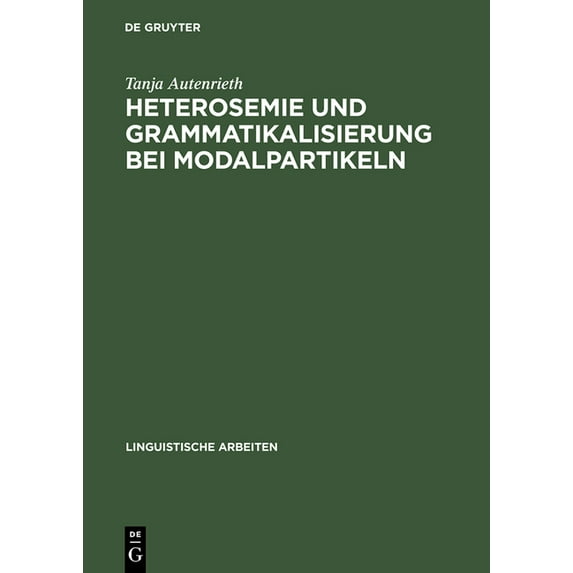 DE GRUYTER

Tanja Autenrieth

HETEROSEMIE UND GRAMMATIKALISIERUNG BEI MODALPARTIKELN

LINGUISTISCHE ARBEITEN

DE G